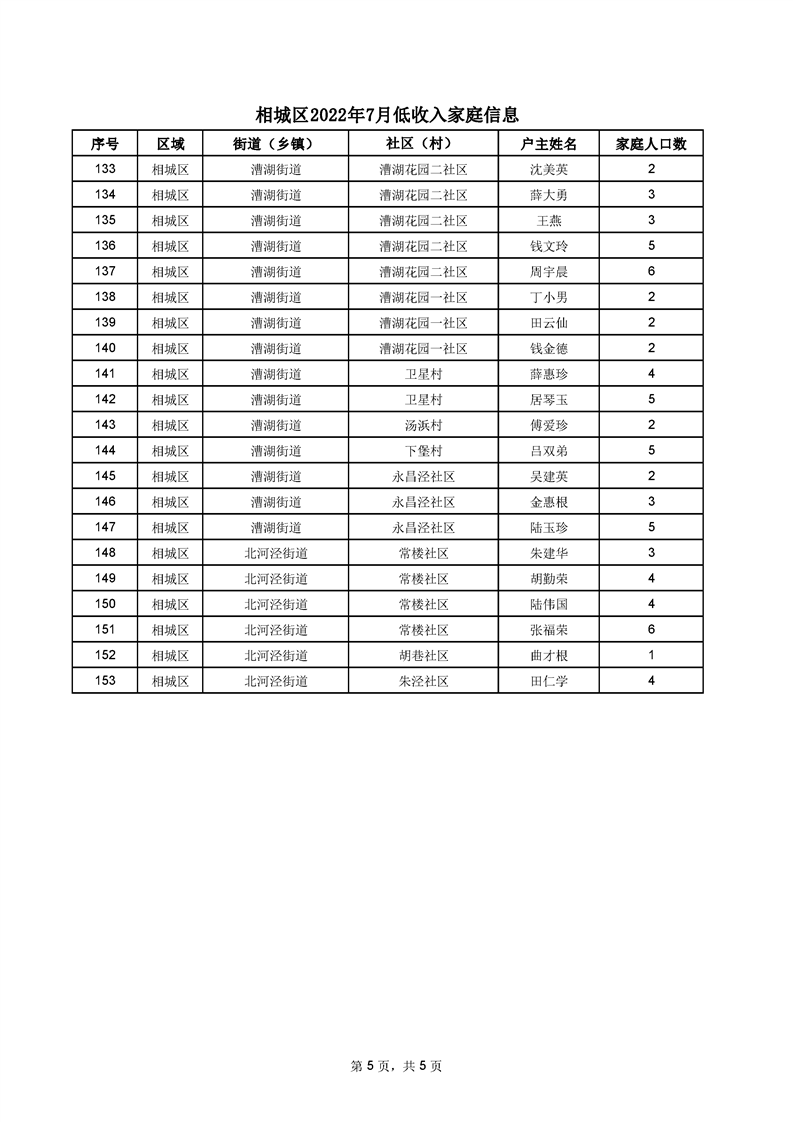 相城区2022年7月低收入家庭信息

| 序号 | 区域 | 街道（乡镇） | 社区（村） | 户主姓名 | 家庭人口数 |
|---|---|---|---|---|---|
| 133 | 相城区 | 漕湖街道 | 漕湖花园二社区 | 沈美英 | 2 |
| 134 | 相城区 | 漕湖街道 | 漕湖花园二社区 | 薛大勇 | 3 |
| 135 | 相城区 | 漕湖街道 | 漕湖花园二社区 | 王燕 | 3 |
| 136 | 相城区 | 漕湖街道 | 漕湖花园二社区 | 钱文玲 | 5 |
| 137 | 相城区 | 漕湖街道 | 漕湖花园二社区 | 周宇晨 | 6 |
| 138 | 相城区 | 漕湖街道 | 漕湖花园一社区 | 丁小男 | 2 |
| 139 | 相城区 | 漕湖街道 | 漕湖花园一社区 | 田云仙 | 2 |
| 140 | 相城区 | 漕湖街道 | 漕湖花园一社区 | 钱金德 | 2 |
| 141 | 相城区 | 漕湖街道 | 卫星村 | 薛惠珍 | 4 |
| 142 | 相城区 | 漕湖街道 | 卫星村 | 居琴玉 | 5 |
| 143 | 相城区 | 漕湖街道 | 汤浜村 | 傅爱珍 | 2 |
| 144 | 相城区 | 漕湖街道 | 下堡村 | 吕双弟 | 5 |
| 145 | 相城区 | 漕湖街道 | 永昌泾社区 | 吴建英 | 2 |
| 146 | 相城区 | 漕湖街道 | 永昌泾社区 | 金惠根 | 3 |
| 147 | 相城区 | 漕湖街道 | 永昌泾社区 | 陆玉珍 | 5 |
| 148 | 相城区 | 北河泾街道 | 常楼社区 | 朱建华 | 3 |
| 149 | 相城区 | 北河泾街道 | 常楼社区 | 胡勤荣 | 4 |
| 150 | 相城区 | 北河泾街道 | 常楼社区 | 陆伟国 | 4 |
| 151 | 相城区 | 北河泾街道 | 常楼社区 | 张福荣 | 6 |
| 152 | 相城区 | 北河泾街道 | 胡巷社区 | 曲才根 | 1 |
| 153 | 相城区 | 北河泾街道 | 朱泾社区 | 田仁学 | 4 |

第 5 页，共 5 页